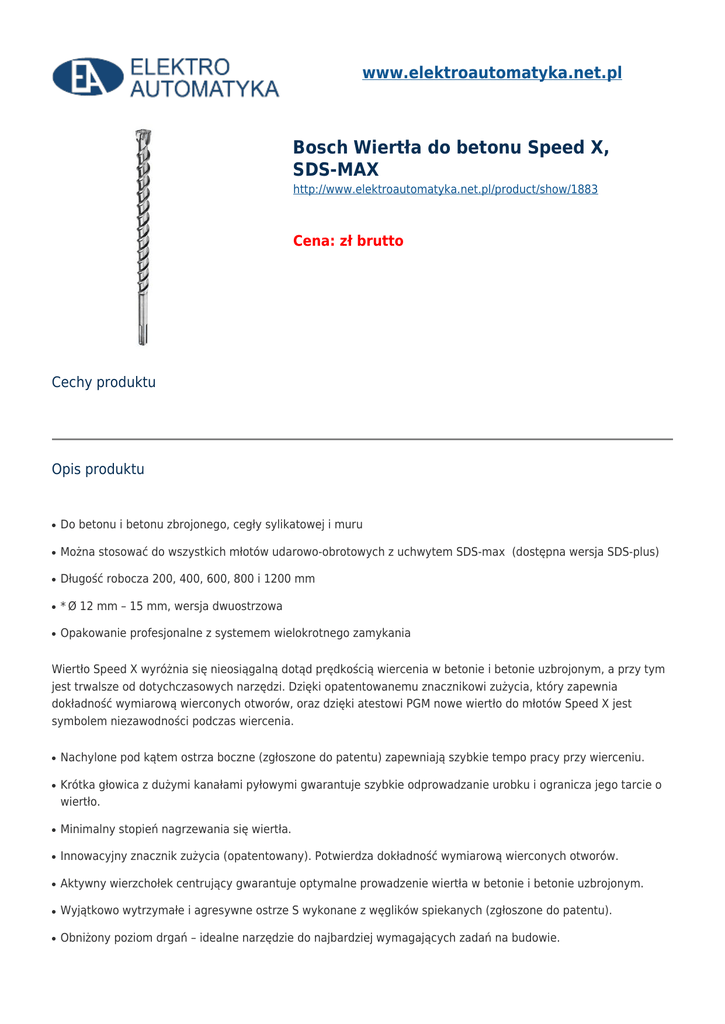 EA ELEKTRO AUTOMATYKA

www.elektroautomatyka.net.pl

Bosch Wiertła do betonu Speed X, SDS-MAX
http://www.elektroautomatyka.net.pl/product/show/1883

Cena: zł brutto

Cechy produktu

Opis produktu

• Do betonu i betonu zbrojonego, cegły sylikatowej i muru
• Można stosować do wszystkich młotów udarowo-obrotowych z uchwytem SDS-max (dostępna wersja SDS-plus)
• Długość robocza 200, 400, 600, 800 i 1200 mm
• * Ø 12 mm – 15 mm, wersja dwuostrzowa
• Opakowanie profesjonalne z systemem wielokrotnego zamykania

Wiertło Speed X wyróżnia się nieosiągalną dotąd prędkością wiercenia w betonie i betonie uzbrojonym, a przy tym jest trwalsze od dotychczasowych narzędzi. Dzięki opatentowanemu znacznikowi zużycia, który zapewnia dokładność wymiarową wierconych otworów, oraz dzięki atestowi PGM nowe wiertło do młotów Speed X jest symbolem niezawodności podczas wiercenia.

• Nachylone pod kątem ostrza boczne (zgłoszone do patentu) zapewniają szybkie tempo pracy przy wierceniu.
• Krótka głowica z dużymi kanałami pyłowymi gwarantuje szybkie odprowadzanie urobku i ogranicza jego tarcie o wiertło.
• Minimalny stopień nagrzewania się wiertła.
• Innowacyjny znacznik zużycia (opatentowany). Potwierdza dokładność wymiarową wierconych otworów.
• Aktywny wierzchołek centrujący gwarantuje optymalne prowadzenie wiertła w betonie i betonie uzbrojonym.
• Wyjątkowo wytrzymałe i agresywne ostrze S wykonane z węglików spiekanych (zgłoszone do patentu).
• Obniżony poziom drgań – idealne narzędzie do najbardziej wymagających zadań na budowie.